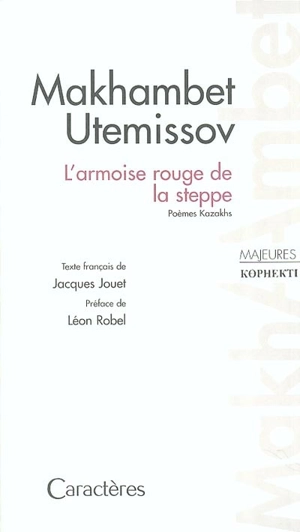 Makhambet Utemissov

L'armoise rouge de la steppe

Poèmes Kazakhs

MAJEURES

КӨРНЕКТІ

Texte français de

Jacques Jouet

Préface de

Léon Robel

Caractères

Makhambet